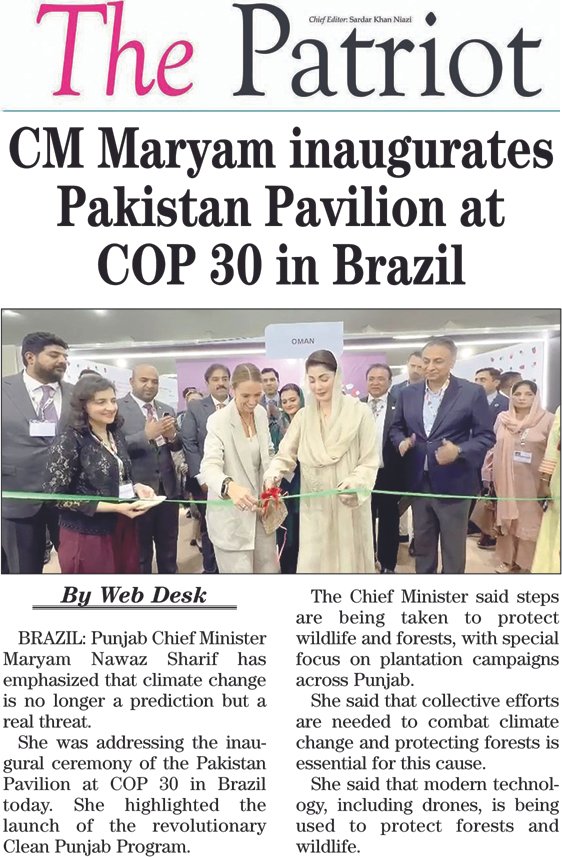 The Patriot

Chief Editor: Sardar Khan Niazi

CM Maryam inaugurates Pakistan Pavilion at COP 30 in Brazil

OMAN

By Web Desk

BRAZIL: Punjab Chief Minister Maryam Nawaz Sharif has emphasized that climate change is no longer a prediction but a real threat.

She was addressing the inaugural ceremony of the Pakistan Pavilion at COP 30 in Brazil today. She highlighted the launch of the revolutionary Clean Punjab Program.

The Chief Minister said steps are being taken to protect wildlife and forests, with special focus on plantation campaigns across Punjab.

She said that collective efforts are needed to combat climate change and protecting forests is essential for this cause.

She said that modern technology, including drones, is being used to protect forests and wildlife.